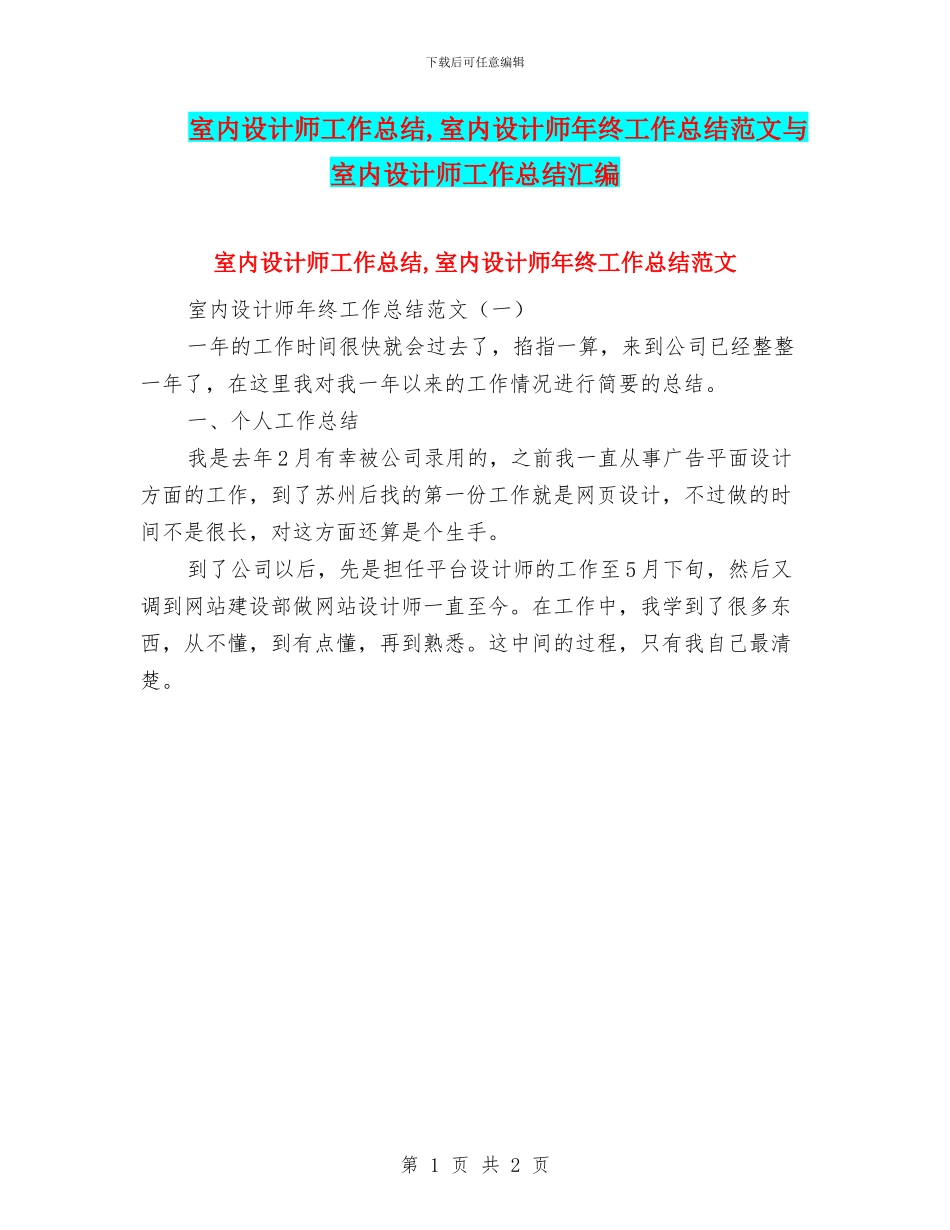 下载后可任意编辑

室内设计师工作总结,室内设计师年终工作总结范文与室内设计师工作总结汇编

室内设计师工作总结,室内设计师年终工作总结范文

室内设计师年终工作总结范文（一）

一年的工作时间很快就会过去了，掐指一算，来到公司已经整整一年了，在这里我对我一年以来的工作情况进行简要的总结。

一、个人工作总结

我是去年2月有幸被公司录用的，之前我一直从事广告平面设计方面的工作，到了苏州后找的第一份工作就是网页设计，不过做的时间不是很长，对这方面还算是个生手。

到了公司以后，先是担任平台设计师的工作至5月下旬，然后又调到网站建设部做网站设计师一直至今。在工作中，我学到了很多东西，从不懂，到有点懂，再到熟悉。这中间的过程，只有我自己最清楚。

第 1 页 共 2 页